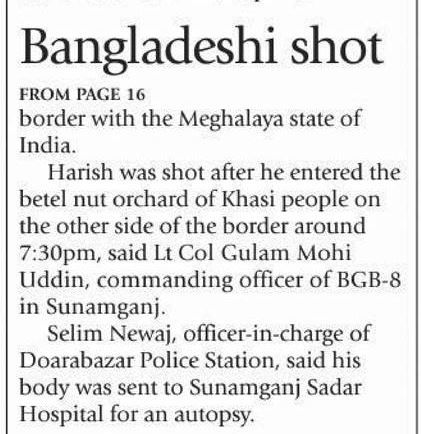 Bangladeshi shot

FROM PAGE 16

border with the Meghalaya state of India.

Harish was shot after he entered the betel nut orchard of Khasi people on the other side of the border around 7:30pm, said Lt Col Gulam Mohi Uddin, commanding officer of BGB-8 in Sunamganj.

Selim Newaj, officer-in-charge of Doarabazar Police Station, said his body was sent to Sunamganj Sadar Hospital for an autopsy.